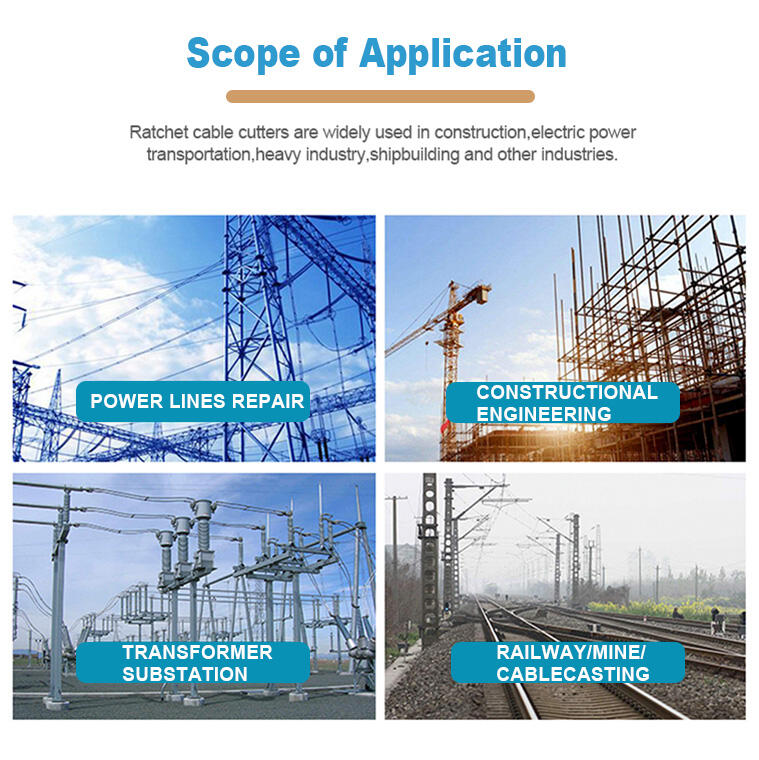 Scope of Application

Ratchet cable cutters are widely used in construction,electric power transportation,heavy industry,shipbuilding and other industries.

POWER LINES REPAIR

CONSTRUCTIONAL ENGINEERING

TRANSFORMER SUBSTATION

RAILWAY/MINE/ CABLECASTING